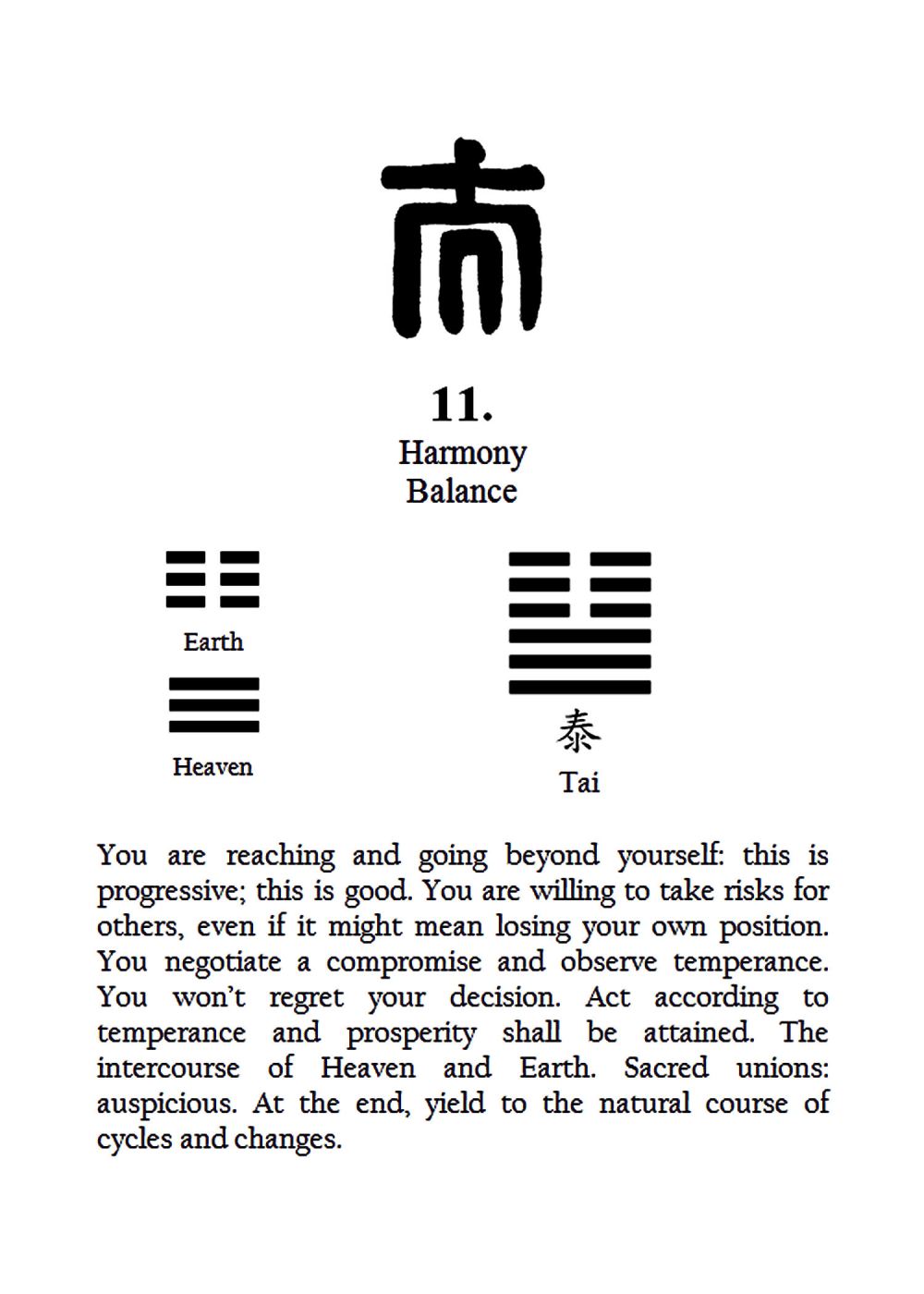 11.
Harmony
Balance

Earth

Heaven

泰
Tai

You are reaching and going beyond yourself: this is progressive; this is good. You are willing to take risks for others, even if it might mean losing your own position. You negotiate a compromise and observe temperance. You won't regret your decision. Act according to temperance and prosperity shall be attained. The intercourse of Heaven and Earth. Sacred unions: auspicious. At the end, yield to the natural course of cycles and changes.